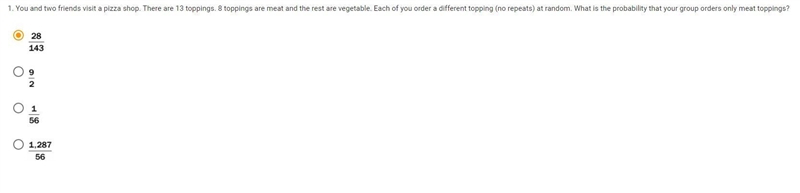 1. You and two friends visit a pizza shop. There are 13 toppings. 8 toppings are meat and the rest are vegetable. Each of you order a different topping (no repeats) at random. What is the probability that your group orders only meat toppings?

$\frac{28}{143}$

$\frac{9}{2}$

$\frac{1}{56}$

$\frac{1,287}{56}$